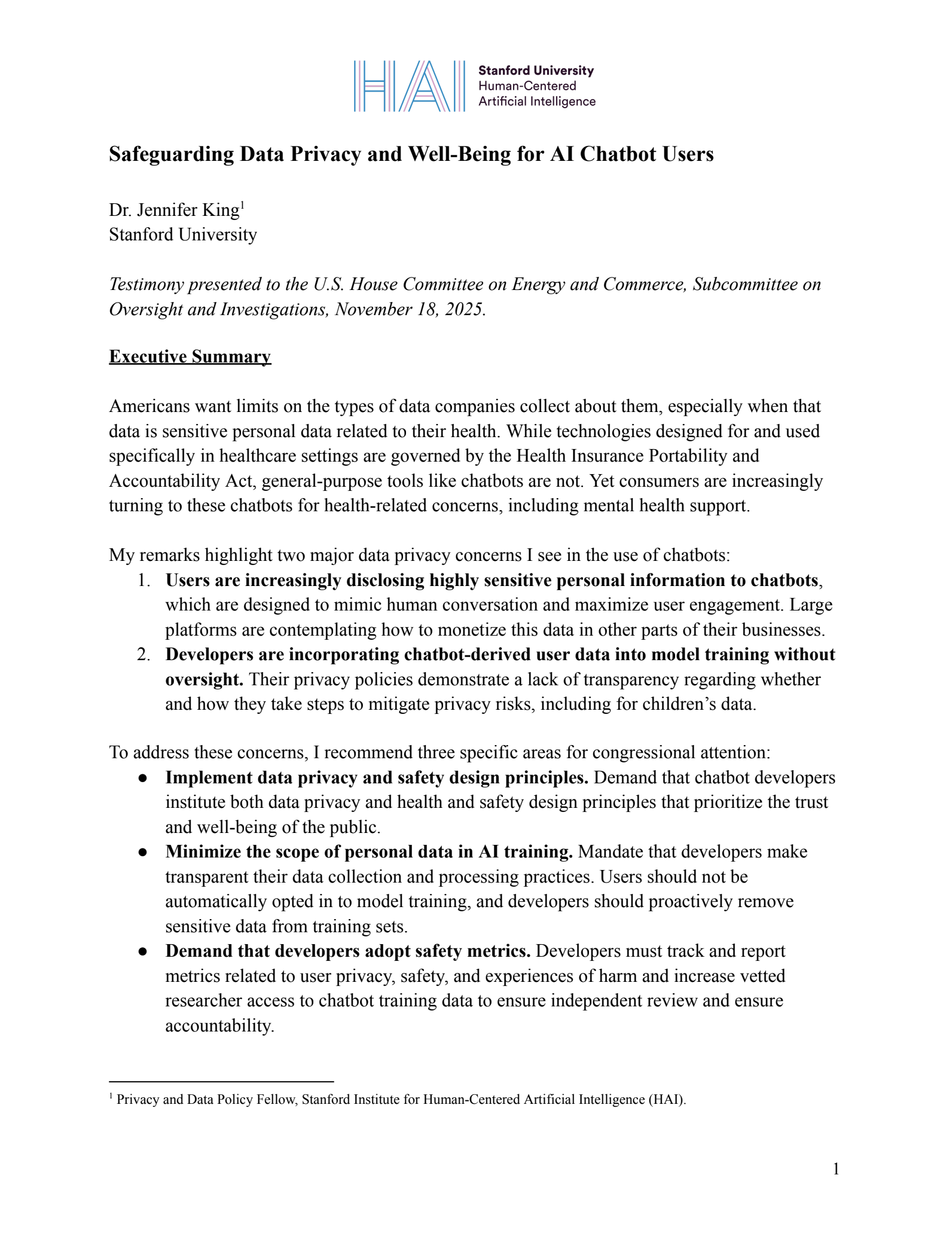 HAI Stanford University
Human-Centered
Artificial Intelligence

Safeguarding Data Privacy and Well-Being for AI Chatbot Users

Dr. Jennifer King$^1$
Stanford University

Testimony presented to the U.S. House Committee on Energy and Commerce, Subcommittee on Oversight and Investigations, November 18, 2025.

Executive Summary

Americans want limits on the types of data companies collect about them, especially when that data is sensitive personal data related to their health. While technologies designed for and used specifically in healthcare settings are governed by the Health Insurance Portability and Accountability Act, general-purpose tools like chatbots are not. Yet consumers are increasingly turning to these chatbots for health-related concerns, including mental health support.

My remarks highlight two major data privacy concerns I see in the use of chatbots:
1. Users are increasingly disclosing highly sensitive personal information to chatbots, which are designed to mimic human conversation and maximize user engagement. Large platforms are contemplating how to monetize this data in other parts of their businesses.
2. Developers are incorporating chatbot-derived user data into model training without oversight. Their privacy policies demonstrate a lack of transparency regarding whether and how they take steps to mitigate privacy risks, including for children's data.

To address these concerns, I recommend three specific areas for congressional attention:
● Implement data privacy and safety design principles. Demand that chatbot developers institute both data privacy and health and safety design principles that prioritize the trust and well-being of the public.
● Minimize the scope of personal data in AI training. Mandate that developers make transparent their data collection and processing practices. Users should not be automatically opted in to model training, and developers should proactively remove sensitive data from training sets.
● Demand that developers adopt safety metrics. Developers must track and report metrics related to user privacy, safety, and experiences of harm and increase vetted researcher access to chatbot training data to ensure independent review and ensure accountability.

$^1$ Privacy and Data Policy Fellow, Stanford Institute for Human-Centered Artificial Intelligence (HAI).

1